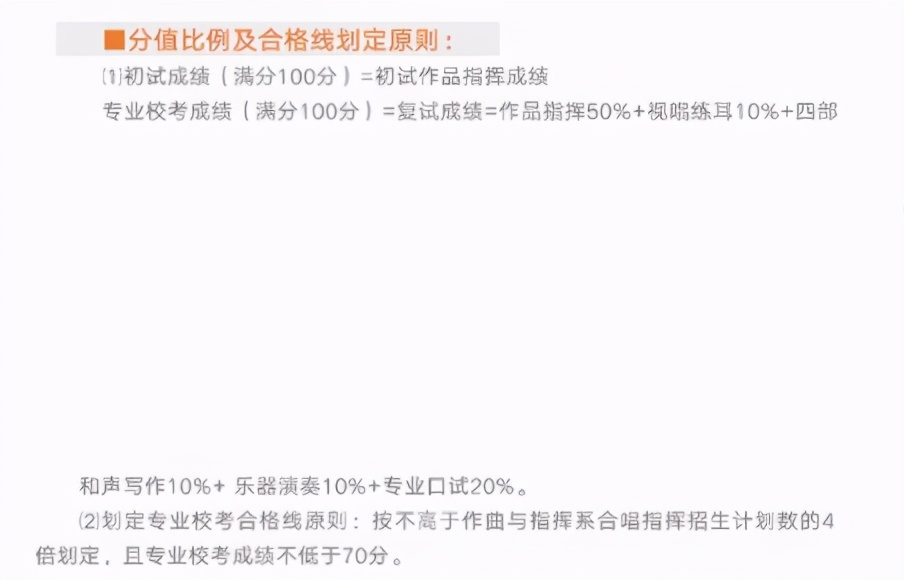 ■分值比例及合格线划定原则：

⑴初试成绩（满分100分）=初试作品指挥成绩

专业校考成绩（满分100分）=复试成绩=作品指挥50%+视唱练耳10%+四部和声写作10%+ 乐器演奏10%+专业口试20%。

⑵划定专业校考合格线原则：按不高于作曲与指挥系合唱指挥招生计划数的4倍划定，且专业校考成绩不低于70分。